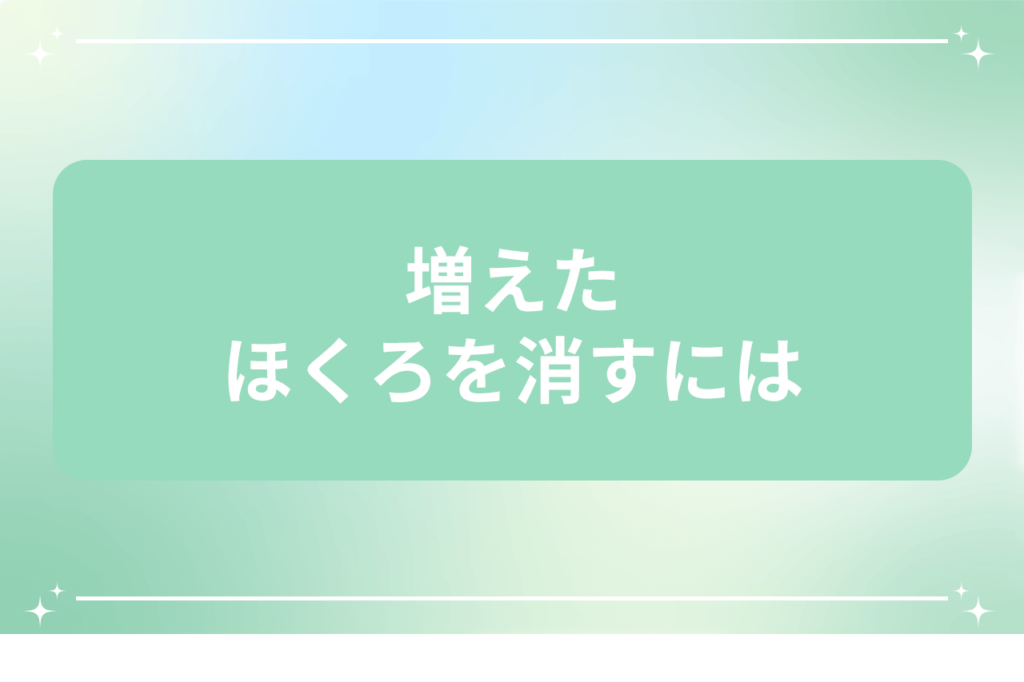 増えた
ほくろを消すには